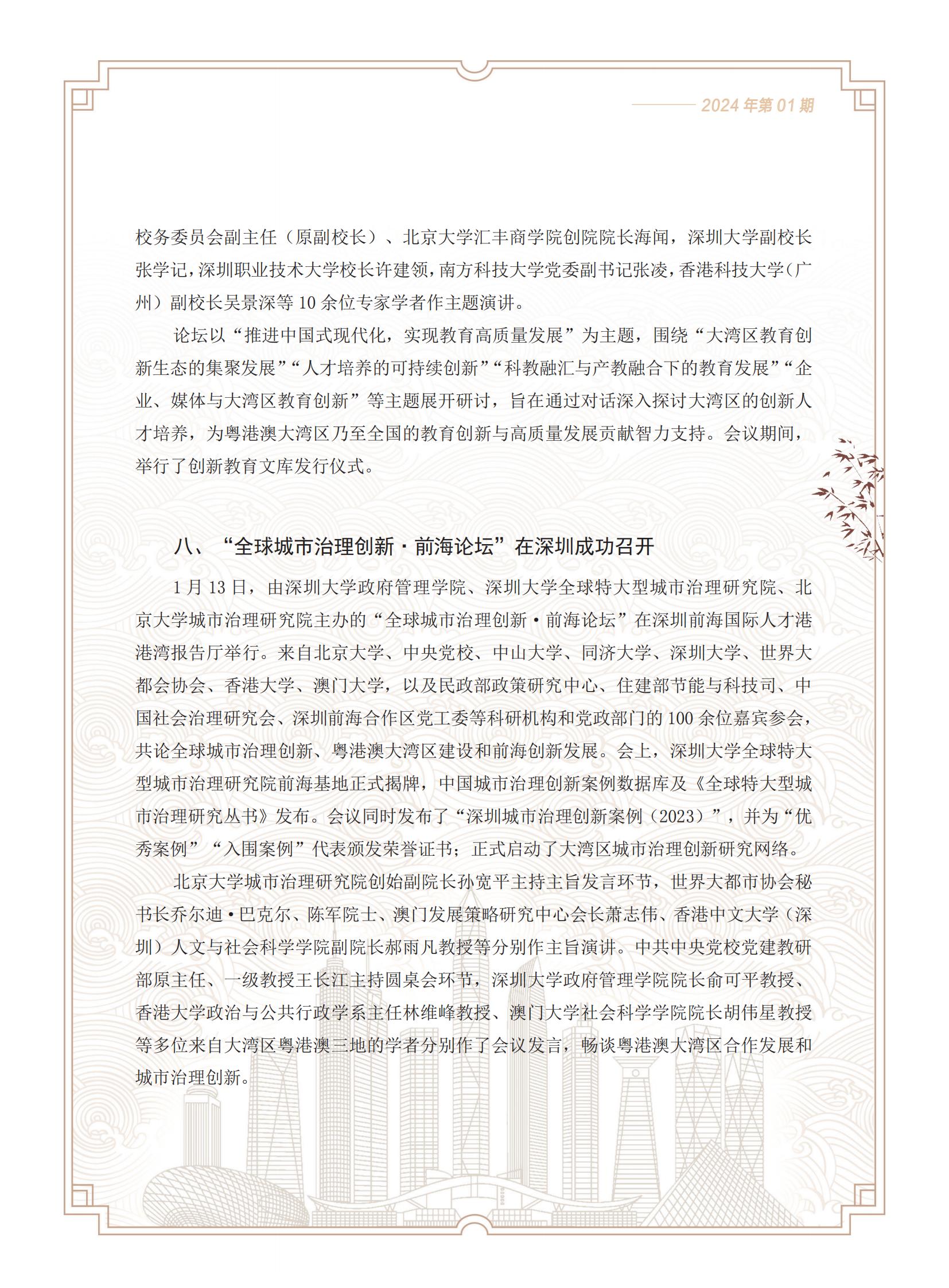 2024 年第 01 期

校务委员会副主任（原副校长）、北京大学汇丰商学院创院院长海闻，深圳大学副校长张学记，深圳职业技术大学校长许建领，南方科技大学党委副书记张凌，香港科技大学（广州）副校长吴景深等 10 余位专家学者作主题演讲。

论坛以“推进中国式现代化，实现教育高质量发展”为主题，围绕“大湾区教育创新生态的集聚发展”“人才培养的可持续创新”“科教融汇与产教融合下的教育发展”“企业、媒体与大湾区教育创新”等主题展开研讨，旨在通过对话深入探讨大湾区的创新人才培养，为粤港澳大湾区乃至全国的教育创新与高质量发展贡献智力支持。会议期间，举行了创新教育文库发行仪式。

八、“全球城市治理创新·前海论坛”在深圳成功召开

1 月 13 日，由深圳大学政府管理学院、深圳大学全球特大型城市治理研究院、北京大学城市治理研究院主办的“全球城市治理创新·前海论坛”在深圳前海国际人才港港湾报告厅举行。来自北京大学、中央党校、中山大学、同济大学、深圳大学、世界大都会协会、香港大学、澳门大学，以及民政部政策研究中心、住建部节能与科技司、中国社会治理研究会、深圳前海合作区党工委等科研机构和党政部门的 100 余位嘉宾参会，共论全球城市治理创新、粤港澳大湾区建设和前海创新发展。会上，深圳大学全球特大型城市治理研究院前海基地正式揭牌，中国城市治理创新案例数据库及《全球特大型城市治理研究丛书》发布。会议同时发布了“深圳城市治理创新案例（2023）”，并为“优秀案例”“入围案例”代表颁发荣誉证书；正式启动了大湾区城市治理创新研究网络。

北京大学城市治理研究院创始副院长孙宽平主持主旨发言环节，世界大都市协会秘书长乔尔迪·巴克尔、陈军院士、澳门发展策略研究中心会长萧志伟、香港中文大学（深圳）人文与社会科学学院副院长郝雨凡教授等分别作主旨演讲。中共中央党校党建教研部原主任、一级教授王长江主持圆桌会环节，深圳大学政府管理学院院长俞可平教授、香港大学政治与公共行政学系主任林维峰教授、澳门大学社会科学学院院长胡伟星教授等多位来自大湾区粤港澳三地的学者分别作了会议发言，畅谈粤港澳大湾区合作发展和城市治理创新。